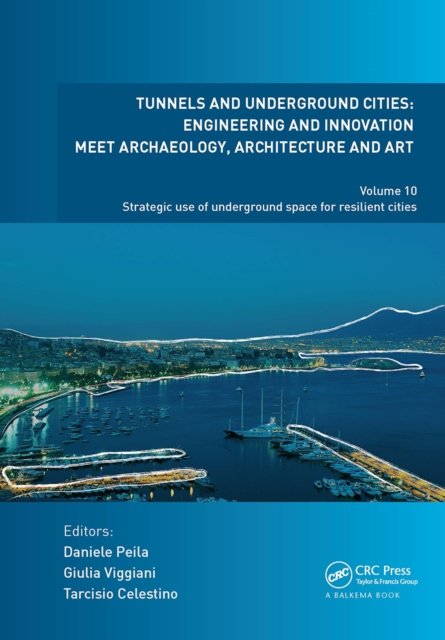 TUNNELS AND UNDERGROUND CITIES:
ENGINEERING AND INNOVATION
MEET ARCHAEOLOGY, ARCHITECTURE AND ART

Volume 10
Strategic use of underground space for resilient cities

Editors:
Daniele Peila
Giulia Viggiani
Tarcisio Celestino

CRC
CRC Press
Taylor & Francis Group
A BALKEMA BOOK